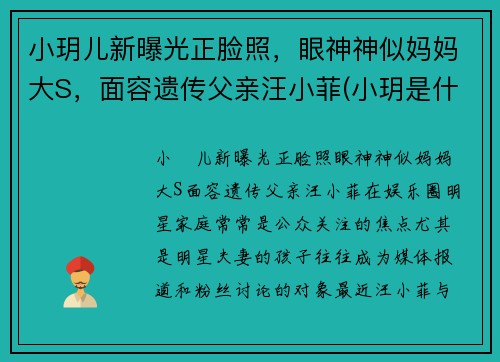 小玥儿新曝光正脸照，眼神神似妈妈大S，面容遗传父亲汪小菲(小玥是什

小 儿新曝光正脸照眼神神似妈妈大S面容遗传父亲汪小菲在娱乐圈明星家庭常常是公众关注的焦点尤其是明星夫妻的孩子往往成为媒体报道和粉丝讨论的对象最近汪小菲与